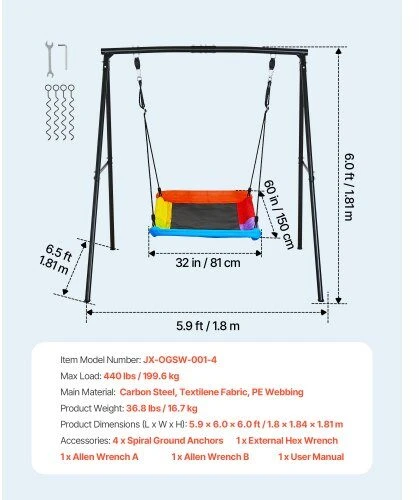 6.0 ft / 1.81 m

60 in / 150 cm

6.5 ft
1.81 m

32 in / 81 cm

5.9 ft / 1.8 m

Item Model Number: JX-OGSW-001-4
Max Load: 440 lbs / 199.6 kg
Main Material: Carbon Steel, Textilene Fabric, PE Webbing
Product Weight: 36.8 lbs / 16.7 kg
Product Dimensions (L x W x H): 5.9 × 6.0 × 6.0 ft / 1.8 × 1.84 × 1.81 m
Accessories: 4 x Spiral Ground Anchors 1 x External Hex Wrench
1 x Allen Wrench A 1 x Allen Wrench B 1 x User Manual